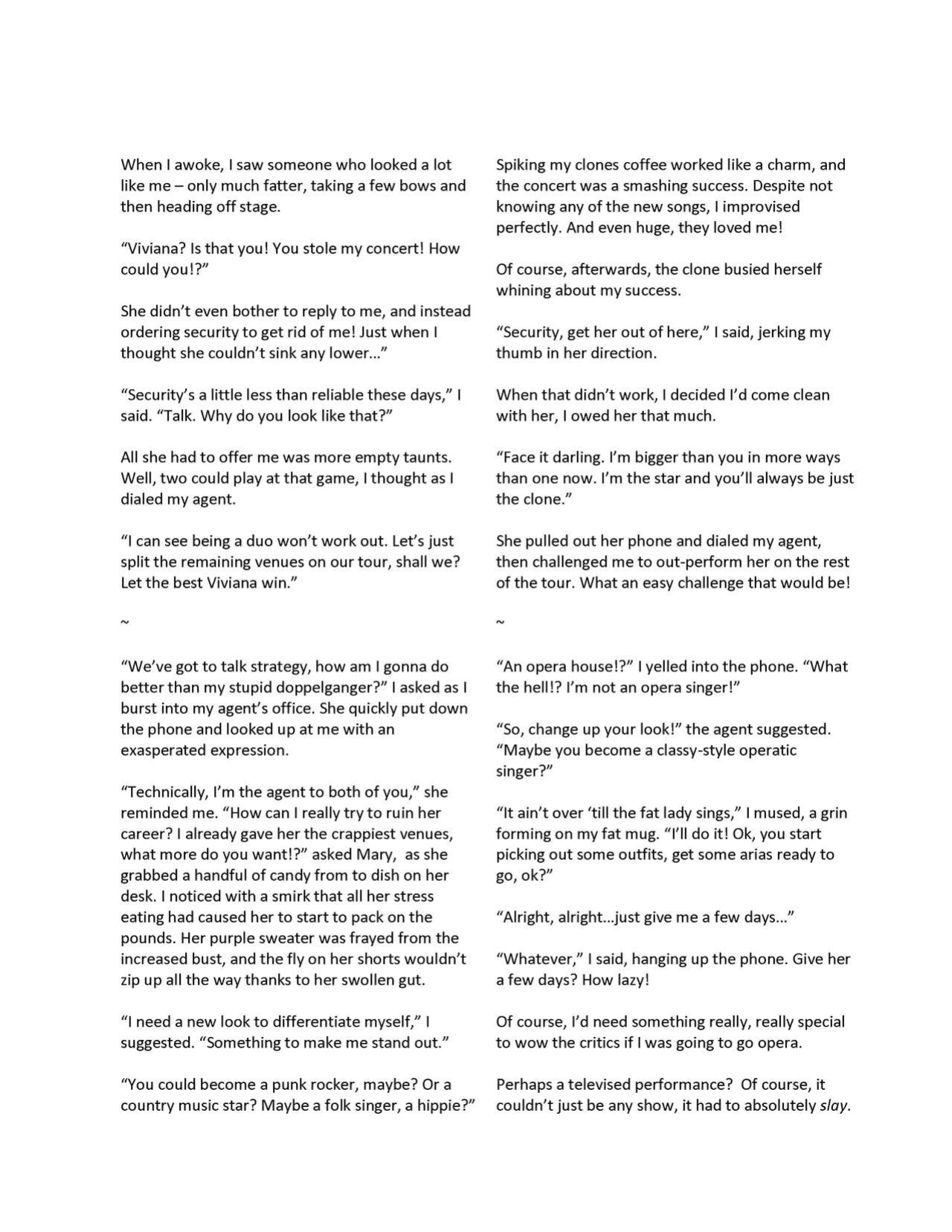 When I awoke, I saw someone who looked a lot like me – only much fatter, taking a few bows and then heading off stage.

"Viviana? Is that you! You stole my concert! How could you!?"

She didn't even bother to reply to me, and instead ordering security to get rid of me! Just when I thought she couldn't sink any lower…"

"Security's a little less than reliable these days," I said. "Talk. Why do you look like that?"

All she had to offer me was more empty taunts. Well, two could play at that game, I thought as I dialed my agent.

"I can see being a duo won't work out. Let's just split the remaining venues on our tour, shall we? Let the best Viviana win."

~

"We've got to talk strategy, how am I gonna do better than my stupid doppelganger?" I asked as I burst into my agent's office. She quickly put down the phone and looked up at me with an exasperated expression.

"Technically, I'm the agent to both of you," she reminded me. "How can I really try to ruin her career? I already gave her the crappiest venues, what more do you want!?" asked Mary, as she grabbed a handful of candy from to dish on her desk. I noticed with a smirk that all her stress eating had caused her to start to pack on the pounds. Her purple sweater was frayed from the increased bust, and the fly on her shorts wouldn't zip up all the way thanks to her swollen gut.

"I need a new look to differentiate myself," I suggested. "Something to make me stand out."

"You could become a punk rocker, maybe? Or a country music star? Maybe a folk singer, a hippie?"

Spiking my clones coffee worked like a charm, and the concert was a smashing success. Despite not knowing any of the new songs, I improvised perfectly. And even huge, they loved me!

Of course, afterwards, the clone busied herself whining about my success.

"Security, get her out of here," I said, jerking my thumb in her direction.

When that didn't work, I decided I'd come clean with her, I owed her that much.

"Face it darling. I'm bigger than you in more ways than one now. I'm the star and you'll always be just the clone."

She pulled out her phone and dialed my agent, then challenged me to out-perform her on the rest of the tour. What an easy challenge that would be!

~

"An opera house!?" I yelled into the phone. "What the hell!? I'm not an opera singer!"

"So, change up your look!" the agent suggested. "Maybe you become a classy-style operatic singer?"

"It ain't over 'till the fat lady sings," I mused, a grin forming on my fat mug. "I'll do it! Ok, you start picking out some outfits, get some arias ready to go, ok?"

"Alright, alright…just give me a few days…"

"Whatever," I said, hanging up the phone. Give her a few days? How lazy!

Of course, I'd need something really, really special to wow the critics if I was going to go opera.

Perhaps a televised performance? Of course, it couldn't just be any show, it had to absolutely slay.